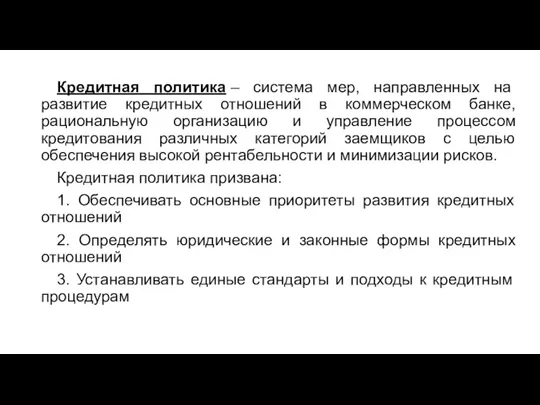 Кредитная политика – система мер, направленных на развитие кредитных отношений в коммерческом банке, рациональную организацию и управление процессом кредитования различных категорий заемщиков с целью обеспечения высокой рентабельности и минимизации рисков.

Кредитная политика призвана:

1. Обеспечивать основные приоритеты развития кредитных отношений

2. Определять юридические и законные формы кредитных отношений

3. Устанавливать единые стандарты и подходы к кредитным процедурам